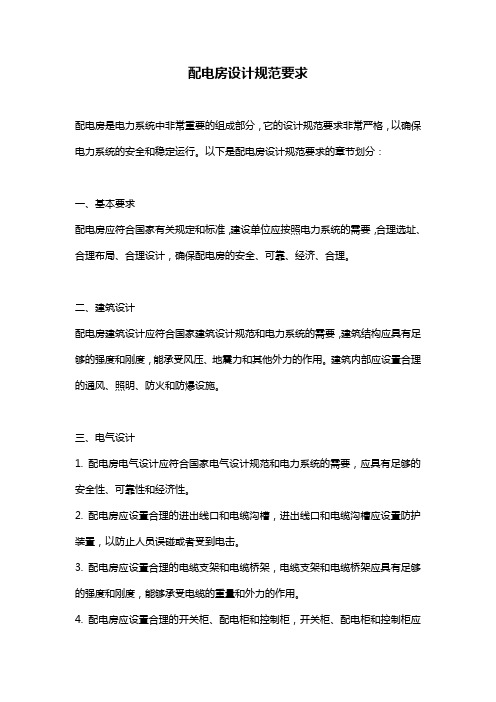 配电房设计规范要求

配电房是电力系统中非常重要的组成部分，它的设计规范要求非常严格，以确保电力系统的安全和稳定运行。以下是配电房设计规范要求的章节划分：

一、基本要求

配电房应符合国家有关规定和标准，建设单位应按照电力系统的需要，合理选址、合理布局、合理设计，确保配电房的安全、可靠、经济、合理。

二、建筑设计

配电房建筑设计应符合国家建筑设计规范和电力系统的需要，建筑结构应具有足够的强度和刚度，能承受风压、地震力和其他外力的作用。建筑内部应设置合理的通风、照明、防火和防爆设施。

三、电气设计

1. 配电房电气设计应符合国家电气设计规范和电力系统的需要，应具有足够的安全性、可靠性和经济性。

2. 配电房应设置合理的进出线口和电缆沟槽，进出线口和电缆沟槽应设置防护装置，以防止人员误碰或者受到电击。

3. 配电房应设置合理的电缆支架和电缆桥架，电缆支架和电缆桥架应具有足够的强度和刚度，能够承受电缆的重量和外力的作用。

4. 配电房应设置合理的开关柜、配电柜和控制柜，开关柜、配电柜和控制柜应